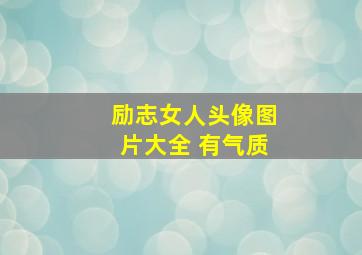 励志女人头像图片大全 有气质